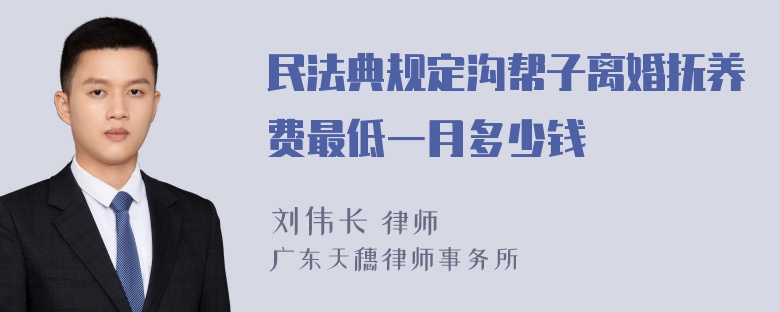 民法典规定沟帮子离婚抚养费最低一月多少钱

刘伟长 律师
广东天穗律师事务所